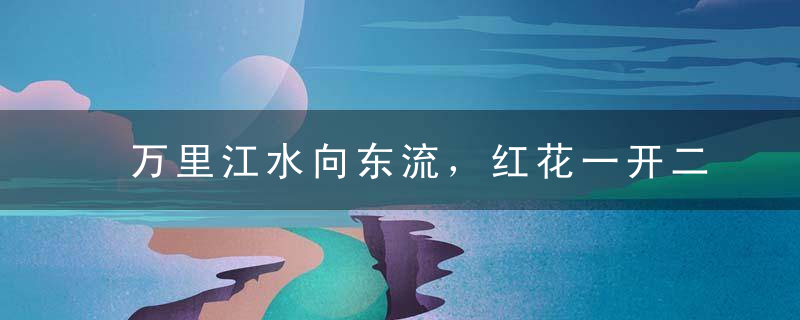 万里江水向东流，红花一开二